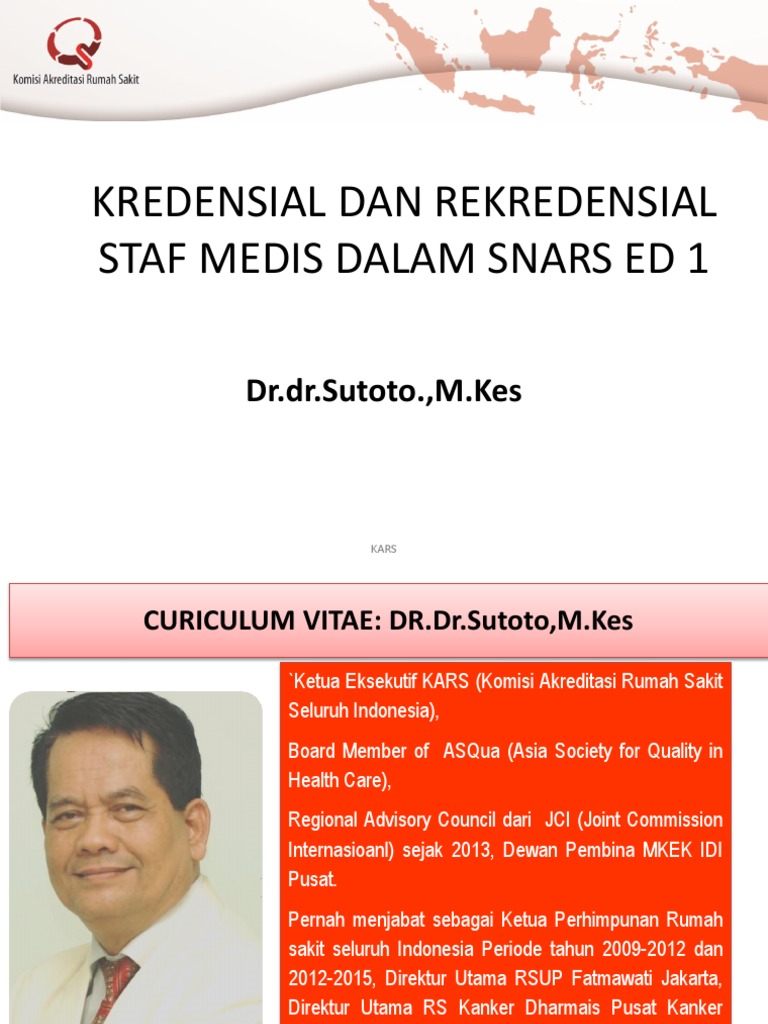 Komisi Akreditasi Rumah Sakit

KREDENSIAL DAN REKREDENSIAL STAF MEDIS DALAM SNARS ED 1

Dr.dr.Sutoto.,M.Kes

KARS

CURICULUM VITAE: DR.Dr.Sutoto,M.Kes

`Ketua Eksekutif KARS (Komisi Akreditasi Rumah Sakit Seluruh Indonesia),

Board Member of ASQua (Asia Society for Quality in Health Care),

Regional Advisory Council dari JCI (Joint Commission Internasioanl) sejak 2013, Dewan Pembina MKEK IDI Pusat.

Pernah menjabat sebagai Ketua Perhimpunan Rumah sakit seluruh Indonesia Periode tahun 2009-2012 dan 2012-2015, Direktur Utama RSUP Fatmawati Jakarta, Direktur Utama RS Kanker Dharmais Pusat Kanker